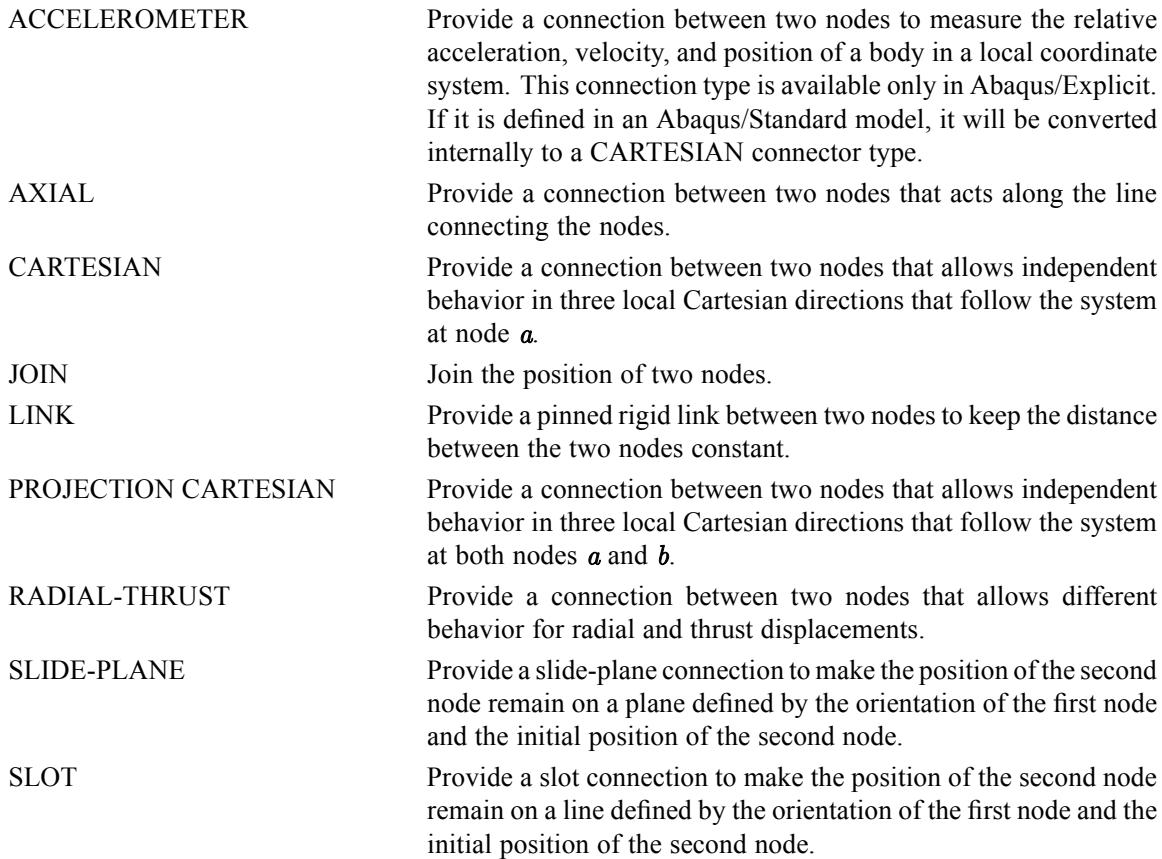 | | |
|---|---|
| ACCELEROMETER | Provide a connection between two nodes to measure the relative acceleration, velocity, and position of a body in a local coordinate system. This connection type is available only in Abaqus/Explicit. If it is defined in an Abaqus/Standard model, it will be converted internally to a CARTESIAN connector type. |
| AXIAL | Provide a connection between two nodes that acts along the line connecting the nodes. |
| CARTESIAN | Provide a connection between two nodes that allows independent behavior in three local Cartesian directions that follow the system at node $a$. |
| JOIN | Join the position of two nodes. |
| LINK | Provide a pinned rigid link between two nodes to keep the distance between the two nodes constant. |
| PROJECTION CARTESIAN | Provide a connection between two nodes that allows independent behavior in three local Cartesian directions that follow the system at both nodes $a$ and $b$. |
| RADIAL-THRUST | Provide a connection between two nodes that allows different behavior for radial and thrust displacements. |
| SLIDE-PLANE | Provide a slide-plane connection to make the position of the second node remain on a plane defined by the orientation of the first node and the initial position of the second node. |
| SLOT | Provide a slot connection to make the position of the second node remain on a line defined by the orientation of the first node and the initial position of the second node. |